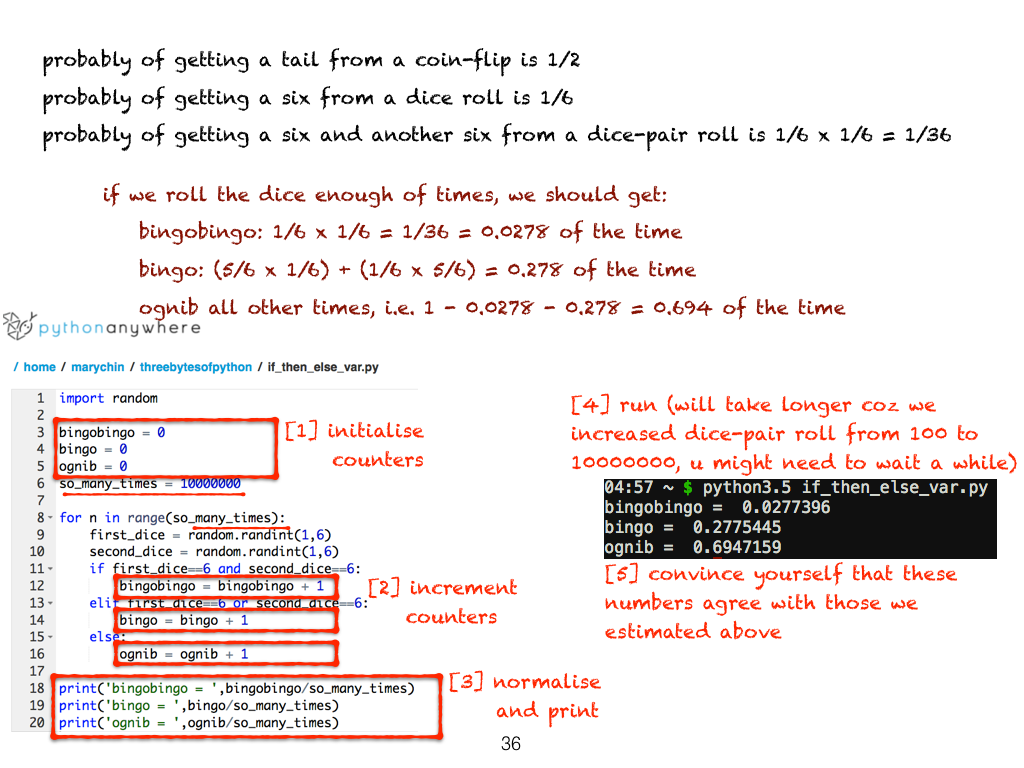 probably of getting a tail from a coin-flip is 1/2

probably of getting a six from a dice roll is 1/6

probably of getting a six and another six from a dice-pair roll is 1/6 x 1/6 = 1/36

if we roll the dice enough of times, we should get:

bingobingo: 1/6 x 1/6 = 1/36 = 0.0278 of the time

bingo: (5/6 x 1/6) + (1/6 x 5/6) = 0.278 of the time

ognib all other times, i.e. 1 - 0.0278 - 0.278 = 0.694 of the time

pythonanywhere

/ home / marychin / threebytesofpython / if_then_else_var.py

1 import random
2
3 bingobingo = 0
4 bingo = 0
5 ognib = 0
6 so_many_times = 10000000
7
8 for n in range(so_many_times):
9     first_dice = random.randint(1,6)
10     second_dice = random.randint(1,6)
11     if first_dice==6 and second_dice==6:
12         bingobingo = bingobingo + 1
13     elif first_dice==6 or second_dice==6:
14         bingo = bingo + 1
15     else:
16         ognib = ognib + 1
17
18 print('bingobingo = ',bingobingo/so_many_times)
19 print('bingo = ',bingo/so_many_times)
20 print('ognib = ',ognib/so_many_times)

[1] initialise counters

[2] increment counters

[3] normalise and print

[4] run (will take longer coz we increased dice-pair roll from 100 to 10000000, u might need to wait a while)

04:57 ~ $ python3.5 if_then_else_var.py
bingobingo = 0.0277396
bingo = 0.2775445
ognib = 0.6947159

[5] convince yourself that these numbers agree with those we estimated above

36